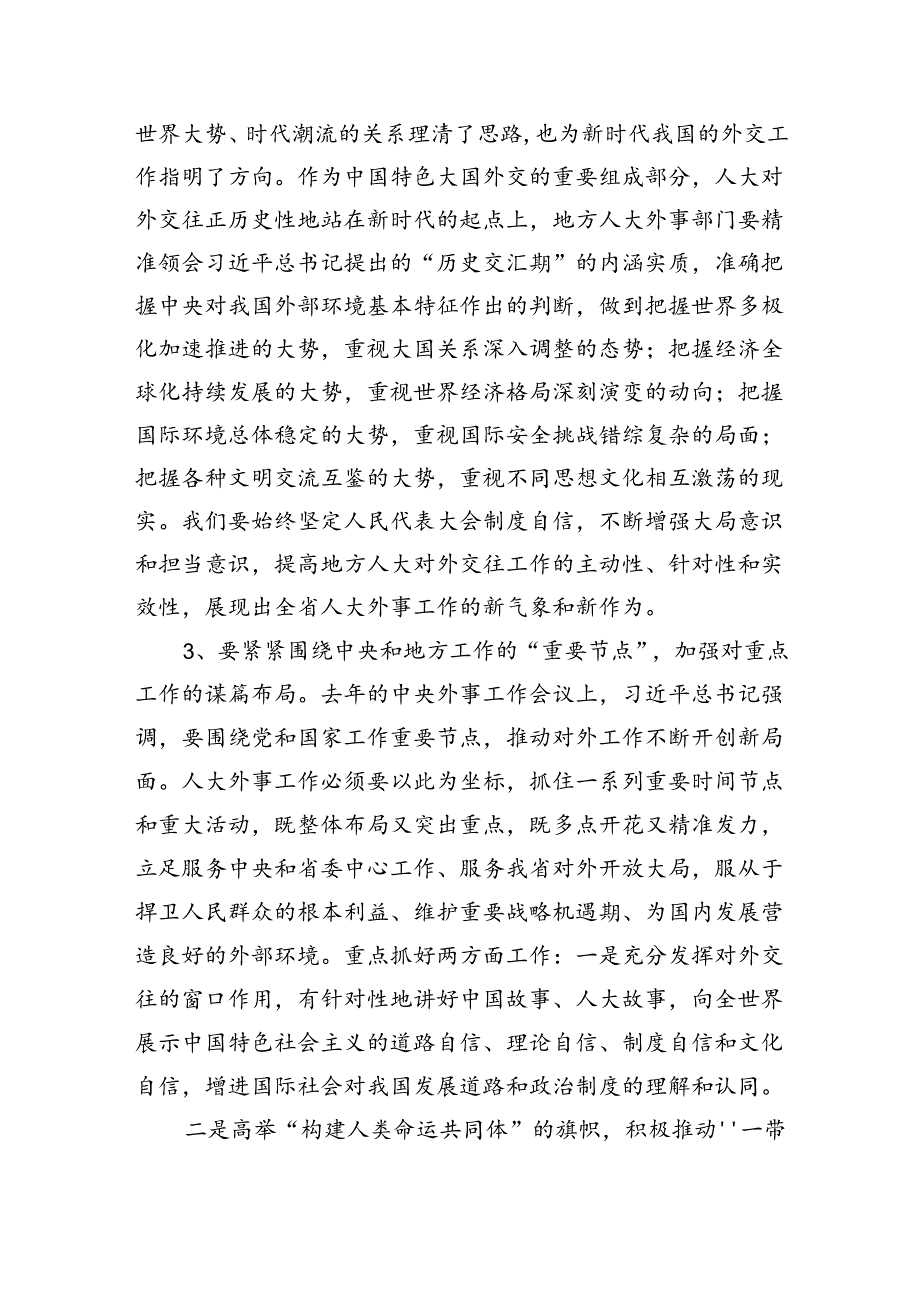 世界大势、时代潮流的关系理清了思路,也为新时代我国的外交工作指明了方向。作为中国特色大国外交的重要组成部分，人大对外交往正历史性地站在新时代的起点上，地方人大外事部门要精准领会习近平总书记提出的“历史交汇期”的内涵实质，准确把握中央对我国外部环境基本特征作出的判断，做到把握世界多极化加速推进的大势，重视大国关系深入调整的态势；把握经济全球化持续发展的大势，重视世界经济格局深刻演变的动向；把握国际环境总体稳定的大势，重视国际安全挑战错综复杂的局面；把握各种文明交流互鉴的大势，重视不同思想文化相互激荡的现实。我们要始终坚定人民代表大会制度自信，不断增强大局意识和担当意识，提高地方人大对外交往工作的主动性、针对性和实效性，展现出全省人大外事工作的新气象和新作为。

3、要紧紧围绕中央和地方工作的“重要节点”，加强对重点工作的谋篇布局。去年的中央外事工作会议上，习近平总书记强调，要围绕党和国家工作重要节点，推动对外工作不断开创新局面。人大外事工作必须要以此为坐标，抓住一系列重要时间节点和重大活动，既整体布局又突出重点，既多点开花又精准发力，立足服务中央和省委中心工作、服务我省对外开放大局，服从于捍卫人民群众的根本利益、维护重要战略机遇期、为国内发展营造良好的外部环境。重点抓好两方面工作：一是充分发挥对外交往的窗口作用，有针对性地讲好中国故事、人大故事，向全世界展示中国特色社会主义的道路自信、理论自信、制度自信和文化自信，增进国际社会对我国发展道路和政治制度的理解和认同。

二是高举“构建人类命运共同体”的旗帜，积极推动''一带